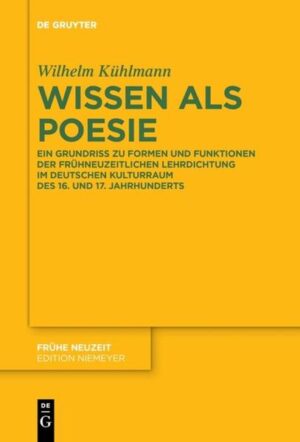 DE GRUYTER

Wilhelm Kühlmann

WISSEN ALS POESIE

EIN GRUNDRISS ZU FORMEN UND FUNKTIONEN DER FRÜHNEUZEITLICHEN LEHRDICHTUNG IM DEUTSCHEN KULTURRAUM DES 16. UND 17. JAHRHUNDERTS

FRÜHE NEUZEIT
EDITION NIEMEYER

DE
G